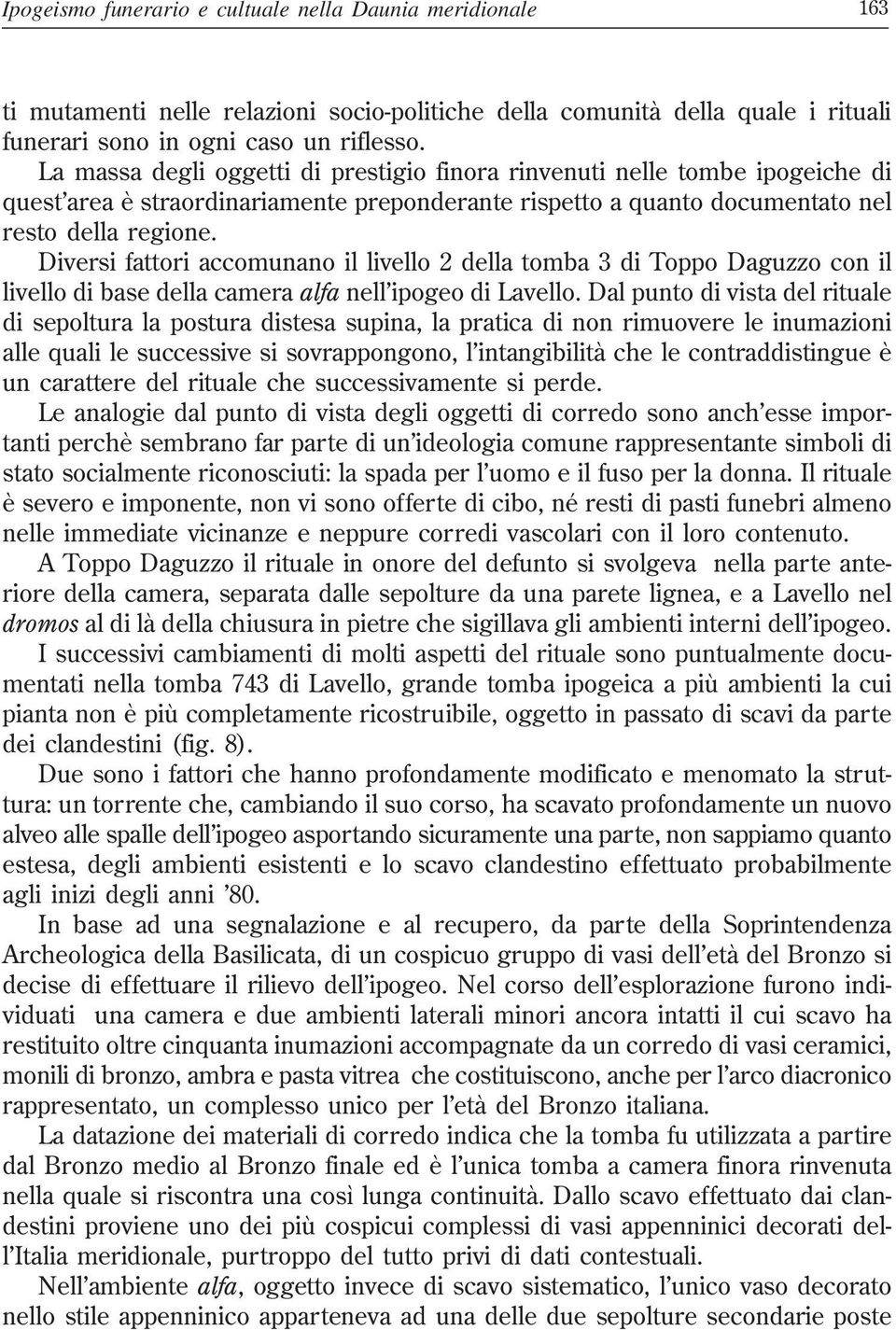 Ipogeismo funerario e cultuale nella Daunia meridionale 163

ti mutamenti nelle relazioni socio-politiche della comunità della quale i rituali funerari sono in ogni caso un riflesso.

La massa degli oggetti di prestigio finora rinvenuti nelle tombe ipogeiche di quest'area è straordinariamente preponderante rispetto a quanto documentato nel resto della regione.

Diversi fattori accomunano il livello 2 della tomba 3 di Toppo Daguzzo con il livello di base della camera alfa nell'ipogeo di Lavello. Dal punto di vista del rituale di sepoltura la postura distesa supina, la pratica di non rimuovere le inumazioni alle quali le successive si sovrappongono, l'intangibilità che le contraddistingue è un carattere del rituale che successivamente si perde.

Le analogie dal punto di vista degli oggetti di corredo sono anch'esse importanti perchè sembrano far parte di un'ideologia comune rappresentante simboli di stato socialmente riconosciuti: la spada per l'uomo e il fuso per la donna. Il rituale è severo e imponente, non vi sono offerte di cibo, né resti di pasti funebri almeno nelle immediate vicinanze e neppure corredi vascolari con il loro contenuto.

A Toppo Daguzzo il rituale in onore del defunto si svolgeva nella parte anteriore della camera, separata dalle sepolture da una parete lignea, e a Lavello nel dromos al di là della chiusura in pietre che sigillava gli ambienti interni dell'ipogeo.

I successivi cambiamenti di molti aspetti del rituale sono puntualmente documentati nella tomba 743 di Lavello, grande tomba ipogeica a più ambienti la cui pianta non è più completamente ricostruibile, oggetto in passato di scavi da parte dei clandestini (fig. 8).

Due sono i fattori che hanno profondamente modificato e menomato la struttura: un torrente che, cambiando il suo corso, ha scavato profondamente un nuovo alveo alle spalle dell'ipogeo asportando sicuramente una parte, non sappiamo quanto estesa, degli ambienti esistenti e lo scavo clandestino effettuato probabilmente agli inizi degli anni '80.

In base ad una segnalazione e al recupero, da parte della Soprintendenza Archeologica della Basilicata, di un cospicuo gruppo di vasi dell'età del Bronzo si decise di effettuare il rilievo dell'ipogeo. Nel corso dell'esplorazione furono individuati una camera e due ambienti laterali minori ancora intatti il cui scavo ha restituito oltre cinquanta inumazioni accompagnate da un corredo di vasi ceramici, monili di bronzo, ambra e pasta vitrea che costituiscono, anche per l'arco diacronico rappresentato, un complesso unico per l'età del Bronzo italiana.

La datazione dei materiali di corredo indica che la tomba fu utilizzata a partire dal Bronzo medio al Bronzo finale ed è l'unica tomba a camera finora rinvenuta nella quale si riscontra una così lunga continuità. Dallo scavo effettuato dai clandestini proviene uno dei più cospicui complessi di vasi appenninici decorati dell'Italia meridionale, purtroppo del tutto privi di dati contestuali.

Nell'ambiente alfa, oggetto invece di scavo sistematico, l'unico vaso decorato nello stile appenninico apparteneva ad una delle due sepolture secondarie poste